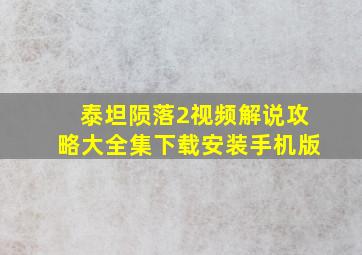 泰坦陨落2视频解说攻略大全集下载安装手机版